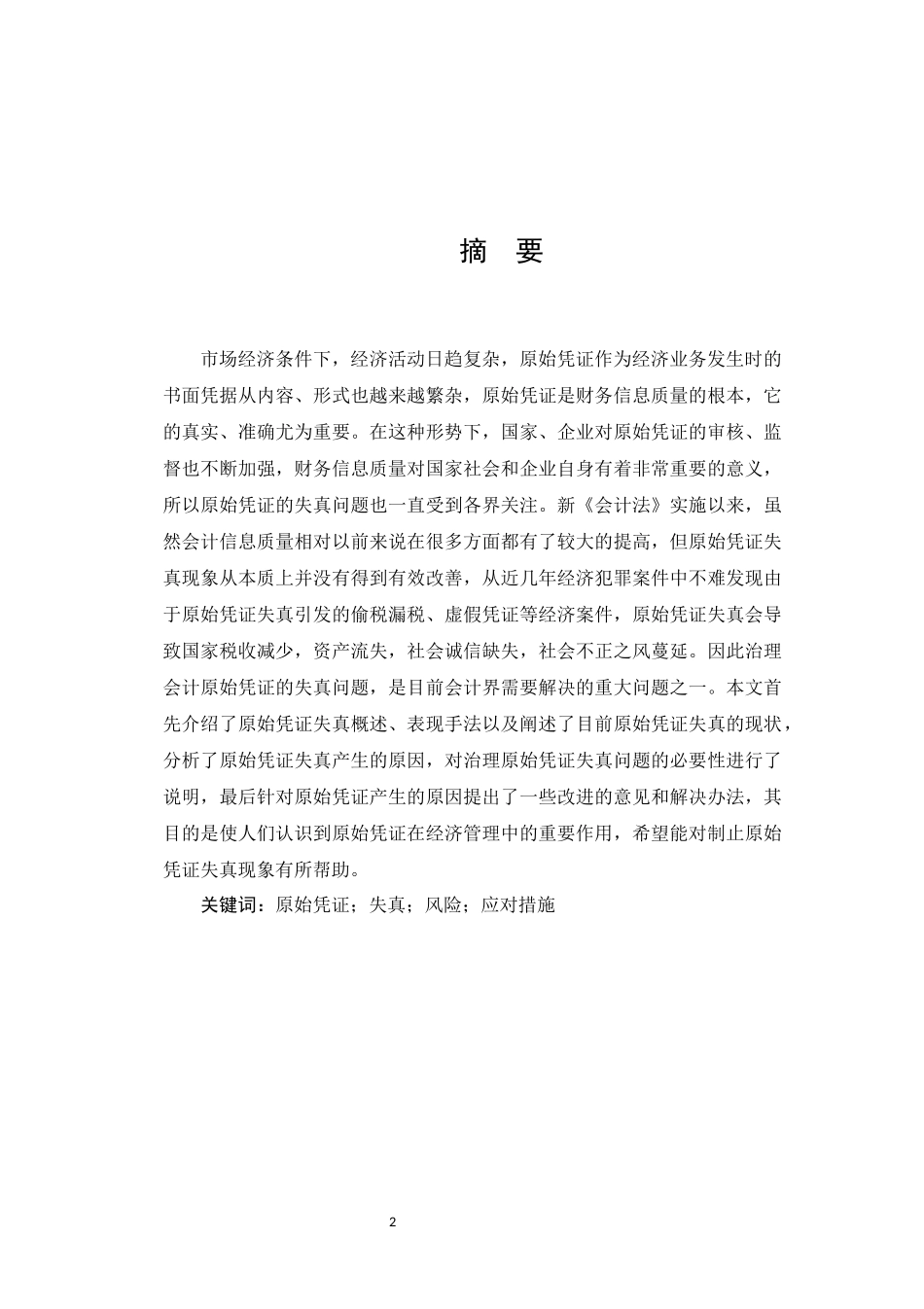 摘　要

市场经济条件下，经济活动日趋复杂，原始凭证作为经济业务发生时的书面凭据从内容、形式也越来越繁杂，原始凭证是财务信息质量的根本，它的真实、准确尤为重要。在这种形势下，国家、企业对原始凭证的审核、监督也不断加强，财务信息质量对国家社会和企业自身有着非常重要的意义，所以原始凭证的失真问题也一直受到各界关注。新《会计法》实施以来，虽然会计信息质量相对以前来说在很多方面都有了较大的提高，但原始凭证失真现象从本质上并没有得到有效改善，从近几年经济犯罪案件中不难发现由于原始凭证失真引发的偷税漏税、虚假凭证等经济案件，原始凭证失真会导致国家税收减少，资产流失，社会诚信缺失，社会不正之风蔓延。因此治理会计原始凭证的失真问题，是目前会计界需要解决的重大问题之一。本文首先介绍了原始凭证失真概述、表现手法以及阐述了目前原始凭证失真的现状，分析了原始凭证失真产生的原因，对治理原始凭证失真问题的必要性进行了说明，最后针对原始凭证产生的原因提出了一些改进的意见和解决办法，其目的是使人们认识到原始凭证在经济管理中的重要作用，希望能对制止原始凭证失真现象有所帮助。

关键词：原始凭证；失真；风险；应对措施

2